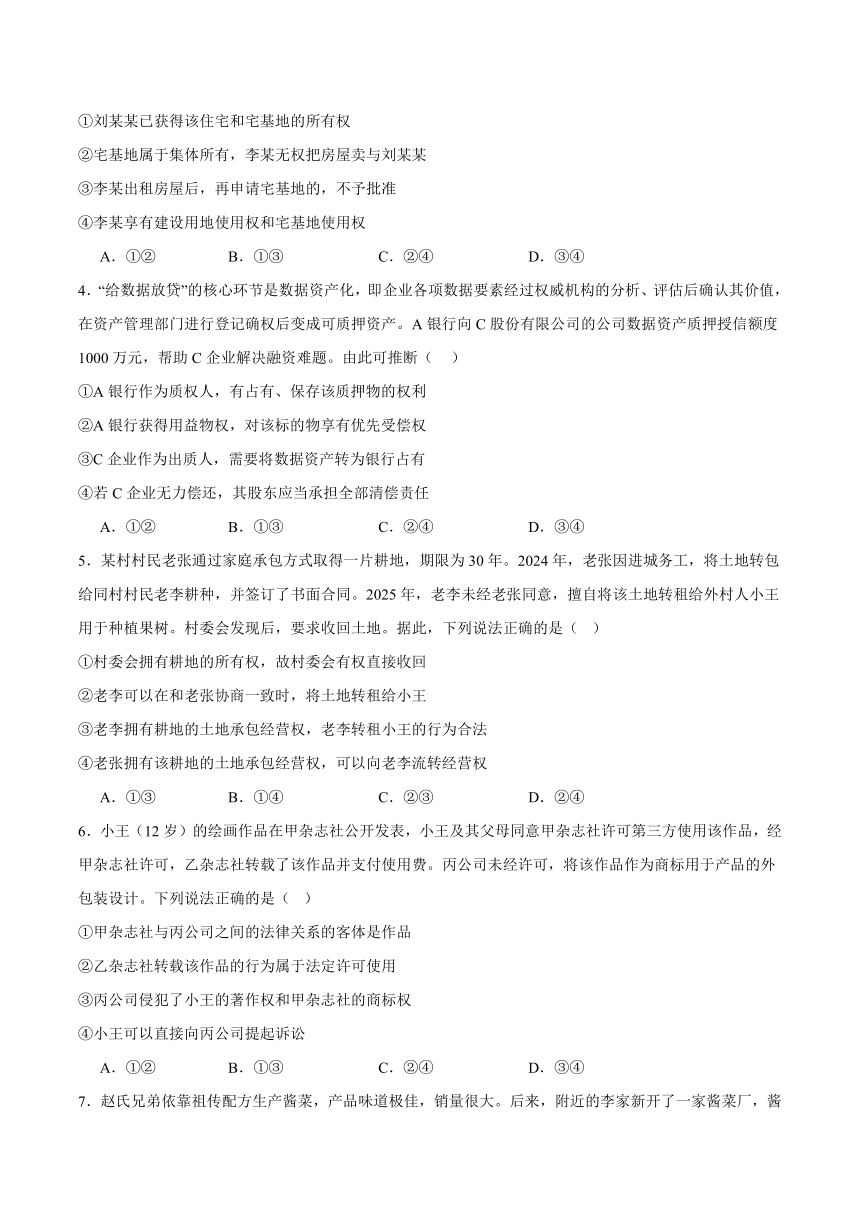 ①刘某某已获得该住宅和宅基地的所有权

②宅基地属于集体所有，李某无权把房屋卖与刘某某

③李某出租房屋后，再申请宅基地的，不予批准

④李某享有建设用地使用权和宅基地使用权

A．①②　　B．①③　　C．②④　　D．③④

4．“给数据放贷”的核心环节是数据资产化，即企业各项数据要素经过权威机构的分析、评估后确认其价值，在资产管理部门进行登记确权后变成可质押资产。A 银行向 C 股份有限公司的公司数据资产质押授信额度 1000 万元，帮助 C 企业解决融资难题。由此可推断（　）

①A 银行作为质权人，有占有、保存该质押物的权利

②A 银行获得用益物权，对该标的物享有优先受偿权

③C 企业作为出质人，需要将数据资产转为银行占有

④若 C 企业无力偿还，其股东应当承担全部清偿责任

A．①②　　B．①③　　C．②④　　D．③④

5．某村村民老张通过家庭承包方式取得一片耕地，期限为 30 年。2024 年，老张因进城务工，将土地转包给同村村民老李耕种，并签订了书面合同。2025 年，老李未经老张同意，擅自将该土地转租给外村人小王用于种植果树。村委会发现后，要求收回土地。据此，下列说法正确的是（　）

①村委会拥有耕地的所有权，故村委会有权直接收回

②老李可以在和老张协商一致时，将土地转租给小王

③老李拥有耕地的土地承包经营权，老李转租小王的行为合法

④老张拥有该耕地的土地承包经营权，可以向老李流转经营权

A．①③　　B．①④　　C．②③　　D．②④

6．小王（12 岁）的绘画作品在甲杂志社公开发表，小王及其父母同意甲杂志社许可第三方使用该作品，经甲杂志社许可，乙杂志社转载了该作品并支付使用费。丙公司未经许可，将该作品作为商标用于产品的外包装设计。下列说法正确的是（　）

①甲杂志社与丙公司之间的法律关系的客体是作品

②乙杂志社转载该作品的行为属于法定许可使用

③丙公司侵犯了小王的著作权和甲杂志社的商标权

④小王可以直接向丙公司提起诉讼

A．①②　　B．①③　　C．②④　　D．③④

7．赵氏兄弟依靠祖传配方生产酱菜，产品味道极佳，销量很大。后来，附近的李家新开了一家酱菜厂，酱